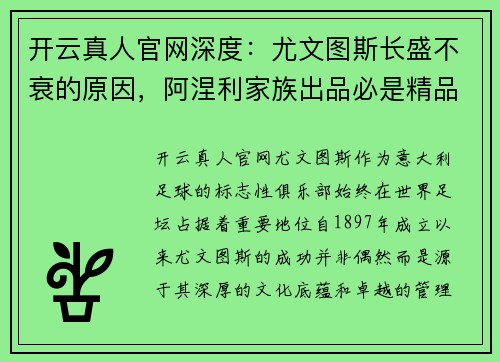 开云真人官网深度：尤文图斯长盛不衰的原因，阿涅利家族出品必是精品

开云真人官网尤文图斯作为意大利足球的标志性俱乐部始终在世界足坛占据着重要地位自1897年成立以来尤文图斯的成功并非偶然而是源于其深厚的文化底蕴和卓越的管理